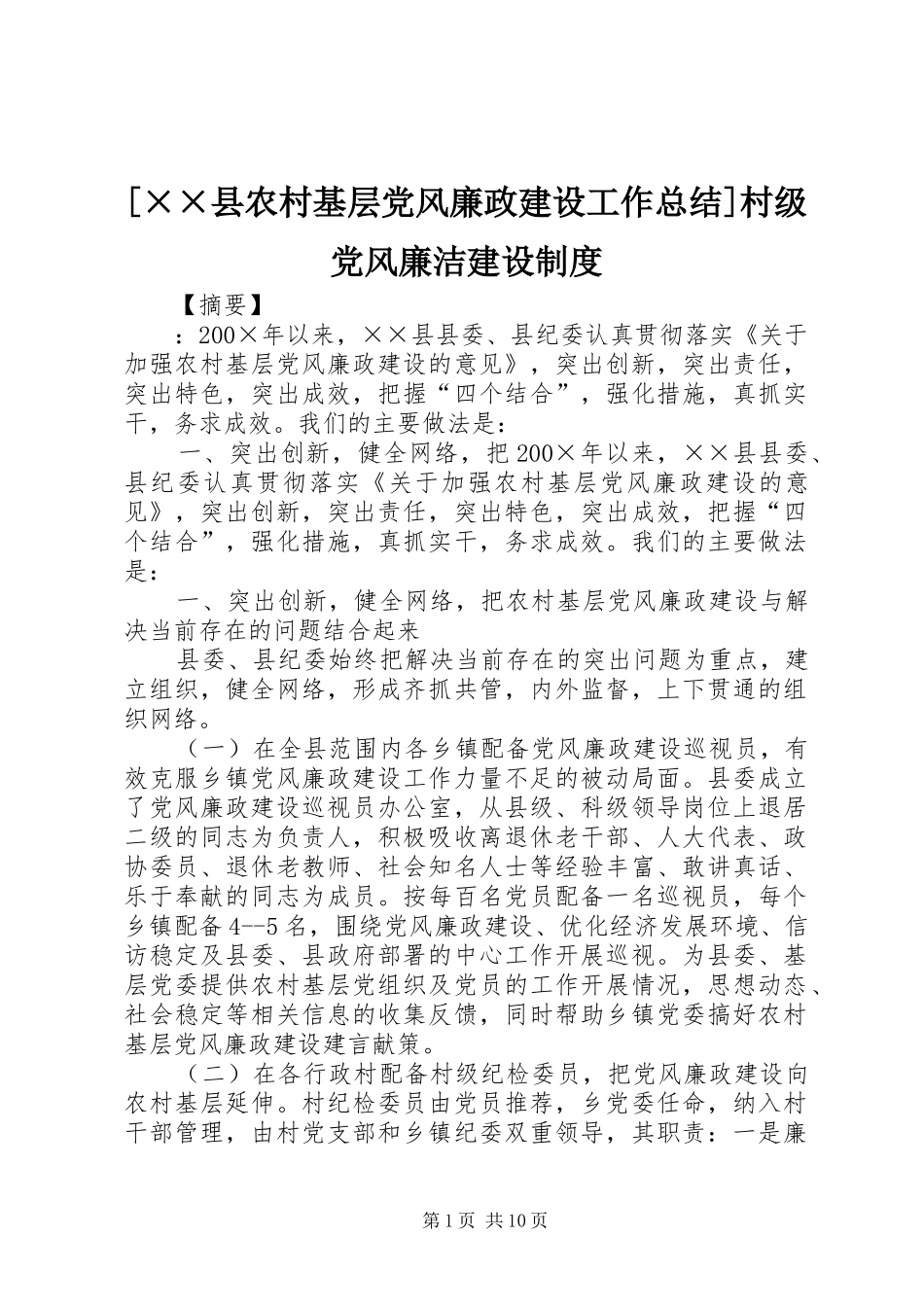 [××县农村基层党风廉政建设工作总结]村级党风廉洁建设制度

【摘要】

：200×年以来，××县县委、县纪委认真贯彻落实《关于加强农村基层党风廉政建设的意见》，突出创新，突出责任，突出特色，突出成效，把握“四个结合”，强化措施，真抓实干，务求成效。我们的主要做法是：

一、突出创新，健全网络，把200×年以来，××县县委、县纪委认真贯彻落实《关于加强农村基层党风廉政建设的意见》，突出创新，突出责任，突出特色，突出成效，把握“四个结合”，强化措施，真抓实干，务求成效。我们的主要做法是：

一、突出创新，健全网络，把农村基层党风廉政建设与解决当前存在的问题结合起来

县委、县纪委始终把解决当前存在的突出问题为重点，建立组织，健全网络，形成齐抓共管，内外监督，上下贯通的组织网络。

（一）在全县范围内各乡镇配备党风廉政建设巡视员，有效克服乡镇党风廉政建设工作力量不足的被动局面。县委成立了党风廉政建设巡视员办公室，从县级、科级领导岗位上退居二级的同志为负责人，积极吸收离退休老干部、人大代表、政协委员、退休老教师、社会知名人士等经验丰富、敢讲真话、乐于奉献的同志为成员。按每百名党员配备一名巡视员，每个乡镇配备4--5名，围绕党风廉政建设、优化经济发展环境、信访稳定及县委、县政府部署的中心工作开展巡视。为县委、基层党委提供农村基层党组织及党员的工作开展情况，思想动态、社会稳定等相关信息的收集反馈，同时帮助乡镇党委搞好农村基层党风廉政建设建言献策。

（二）在各行政村配备村级纪检委员，把党风廉政建设向农村基层延伸。村纪检委员由党员推荐，乡党委任命，纳入村干部管理，由村党支部和乡镇纪委双重领导，其职责：一是廉

第1页 共10页